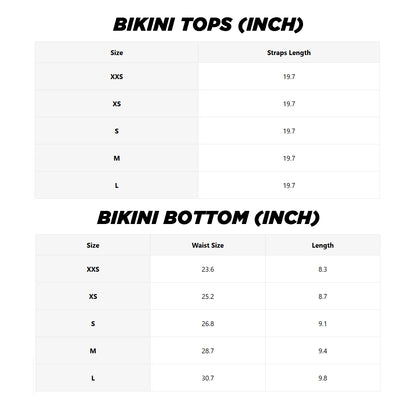 BIKINI TOPS (INCH)

| Size | Straps Length |
|---|---|
| XXS | 19.7 |
| XS | 19.7 |
| S | 19.7 |
| M | 19.7 |
| L | 19.7 |

BIKINI BOTTOM (INCH)

| Size | Waist Size | Length |
|---|---|---|
| XXS | 23.6 | 8.3 |
| XS | 25.2 | 8.7 |
| S | 26.8 | 9.1 |
| M | 28.7 | 9.4 |
| L | 30.7 | 9.8 |